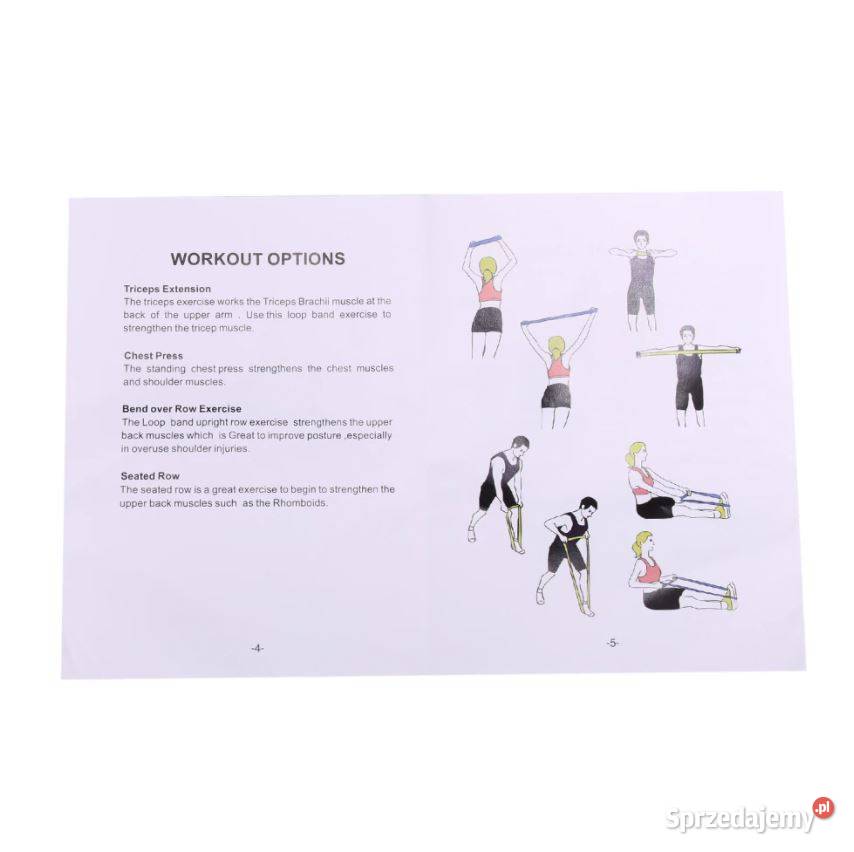 WORKOUT OPTIONS

Triceps Extension
The triceps exercise works the Triceps Brachii muscle at the back of the upper arm . Use this loop band exercise to strengthen the tricep muscle.

Chest Press
The standing chest press strengthens the chest muscles and shoulder muscles.

Bend over Row Exercise
The Loop band upright row exercise strengthens the upper back muscles which is Great to improve posture ,especially in overuse shoulder injuries.

Seated Row
The seated row is a great exercise to begin to strengthen the upper back muscles such as the Rhomboids.

-4-

-5-

Sprzedajemy.pl